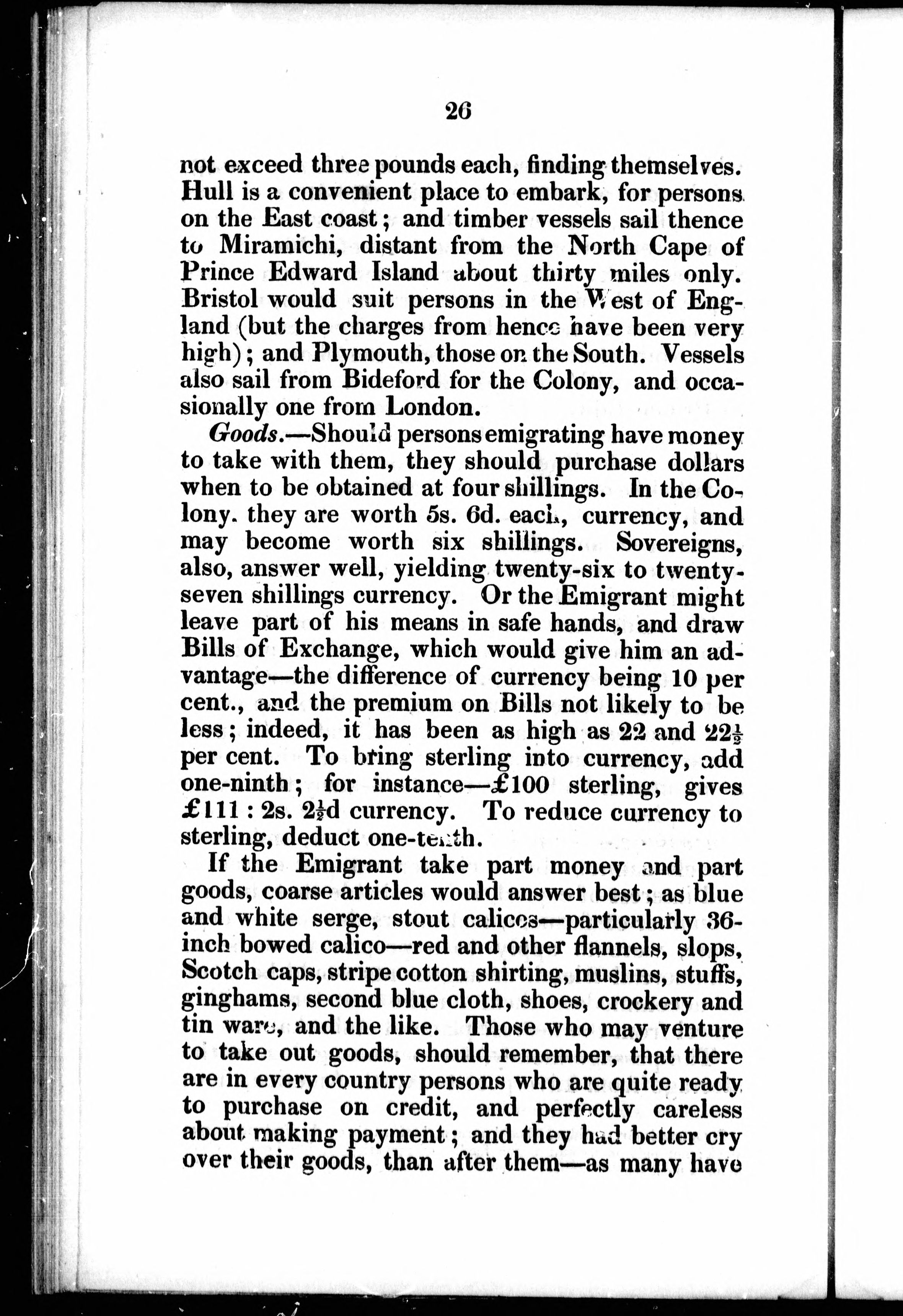 26

not exceed three pounds each, finding themselves. Hull is a convenient place to embark, for persons on the East coast; and timber vessels sail thence to Miramichi, distant from the North Cape of Prince Edward Island about thirty miles only. Bristol would suit persons in the West of England (but the charges from hence have been very high); and Plymouth, those on the South. Vessels also sail from Bideford for the Colony, and occasionally one from London.

Goods.—Should persons emigrating have money to take with them, they should purchase dollars when to be obtained at four shillings. In the Colony. they are worth 5s. 6d. each, currency, and may become worth six shillings. Sovereigns, also, answer well, yielding twenty-six to twenty-seven shillings currency. Or the Emigrant might leave part of his means in safe hands, and draw Bills of Exchange, which would give him an advantage—the difference of currency being 10 per cent., and the premium on Bills not likely to be less; indeed, it has been as high as 22 and $22\frac{1}{2}$ per cent. To bring sterling into currency, add one-ninth; for instance—£100 sterling, gives £111 : 2s. $2\frac{1}{2}$d currency. To reduce currency to sterling, deduct one-tenth.

If the Emigrant take part money and part goods, coarse articles would answer best; as blue and white serge, stout calicos—particularly 36-inch bowed calico—red and other flannels, slops, Scotch caps, stripe cotton shirting, muslins, stuffs, ginghams, second blue cloth, shoes, crockery and tin ware, and the like. Those who may venture to take out goods, should remember, that there are in every country persons who are quite ready to purchase on credit, and perfectly careless about making payment; and they had better cry over their goods, than after them—as many have